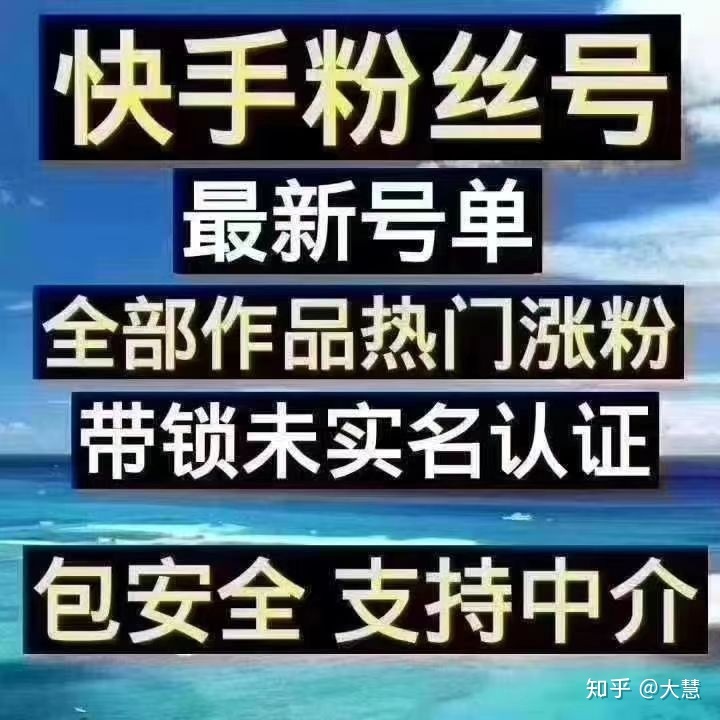 快手粉丝号

最新号单

全部作品热门涨粉

带锁未实名认证

包安全 支持中介

知乎 @大慧